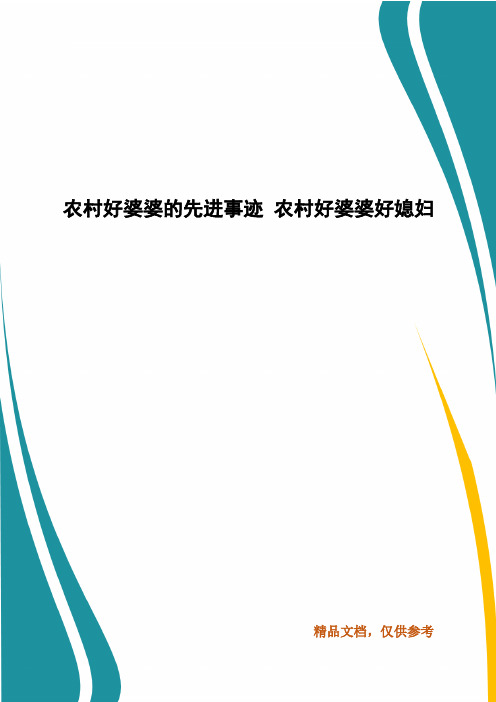 农村好婆婆的先进事迹 农村好婆婆好媳妇

精品文档，仅供参考